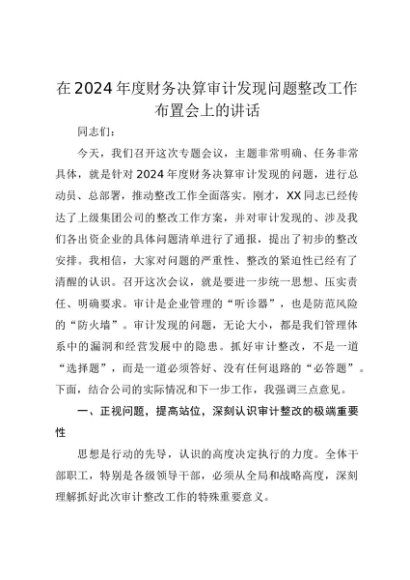 在2024年度财务决算审计发现问题整改工作布置会上的讲话

同志们：

今天，我们召开这次专题会议，主题非常明确、任务非常具体，就是针对2024年度财务决算审计发现的问题，进行总动员、总部署，推动整改工作全面落实。刚才，XX同志已经传达了上级集团公司的整改工作方案，并对审计发现的、涉及我们各出资企业的具体问题清单进行了通报，提出了初步的整改安排。我相信，大家对问题的严重性、整改的紧迫性已经有了清醒的认识。召开这次会议，就是要进一步统一思想、压实责任、明确要求。审计是企业管理的“听诊器”，也是防范风险的“防火墙”。审计发现的问题，无论大小，都是我们管理体系中的漏洞和经营发展中的隐患。抓好审计整改，不是一道“选择题”，而是一道必须答好、没有任何退路的“必答题”。下面，结合公司的实际情况和下一步工作，我强调三点意见。

一、正视问题，提高站位，深刻认识审计整改的极端重要性

思想是行动的先导，认识的高度决定执行的力度。全体干部职工，特别是各级领导干部，必须从全局和战略高度，深刻理解抓好此次审计整改工作的特殊重要意义。